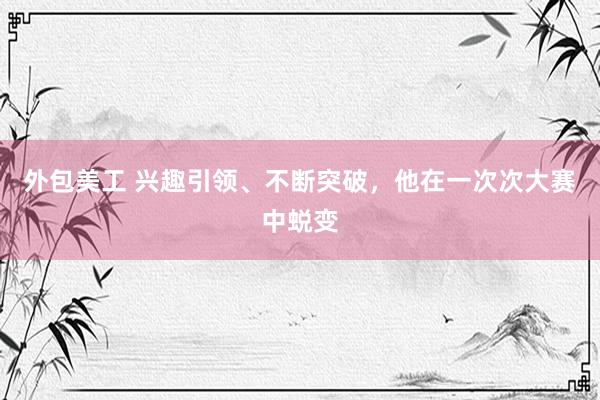 外包美工 兴趣引领、不断突破，他在一次次大赛中蜕变